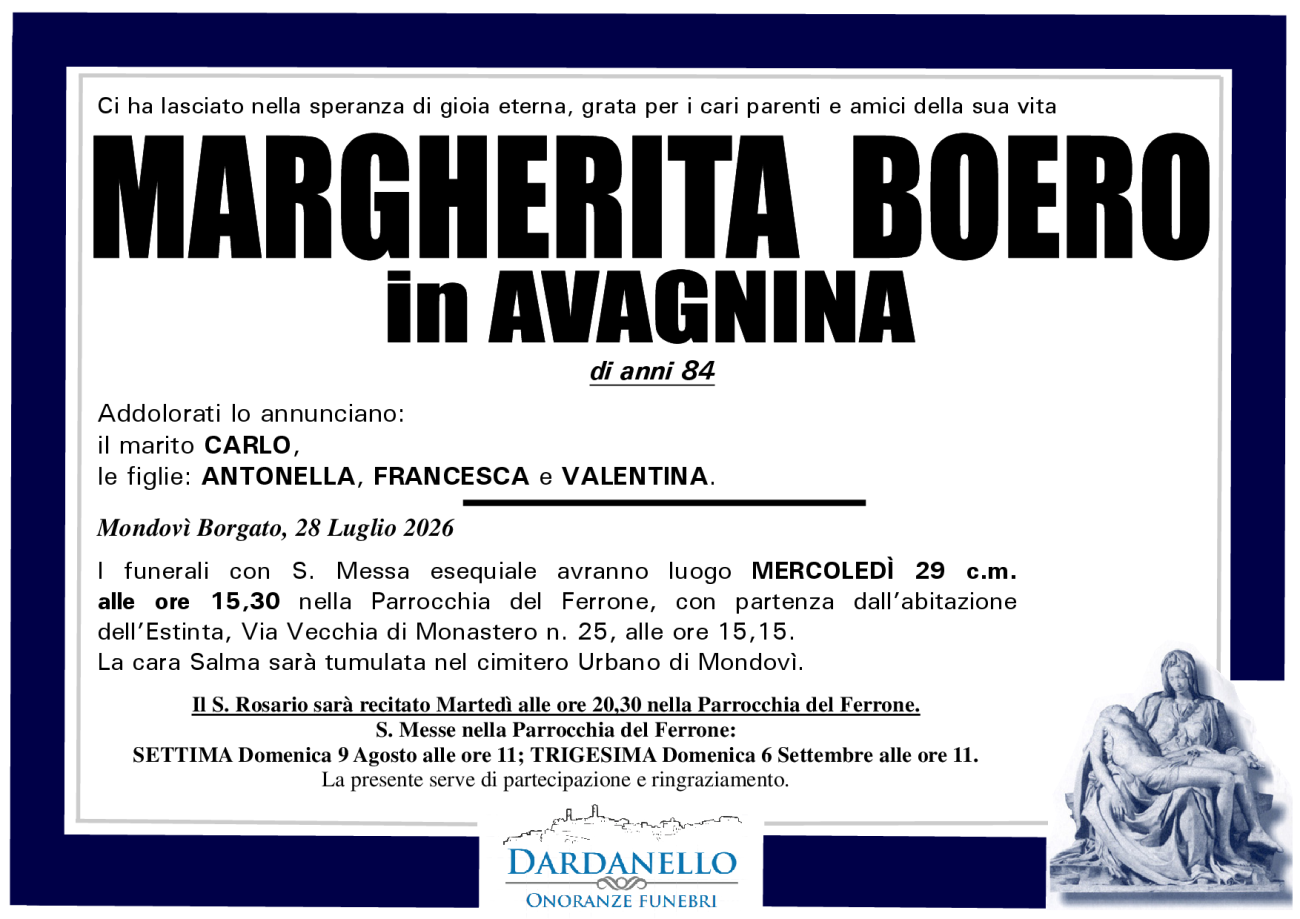 Ci ha lasciato nella speranza di gioia eterna, grata per i cari parenti e amici della sua vita

MARGHERITA BOERO
in AVAGNINA

di anni 84

Addolorati lo annunciano:
il marito CARLO,
le figlie: ANTONELLA, FRANCESCA e VALENTINA.

Mondovì Borgato, 28 Luglio 2026

I funerali con S. Messa esequiale avranno luogo MERCOLEDÌ 29 c.m. alle ore 15,30 nella Parrocchia del Ferrone, con partenza dall'abitazione dell'Estinta, Via Vecchia di Monastero n. 25, alle ore 15,15.
La cara Salma sarà tumulata nel cimitero Urbano di Mondovì.

Il S. Rosario sarà recitato Martedì alle ore 20,30 nella Parrocchia del Ferrone.
S. Messe nella Parrocchia del Ferrone:
SETTIMA Domenica 9 Agosto alle ore 11; TRIGESIMA Domenica 6 Settembre alle ore 11.
La presente serve di partecipazione e ringraziamento.

DARDANELLO
ONORANZE FUNEBRI